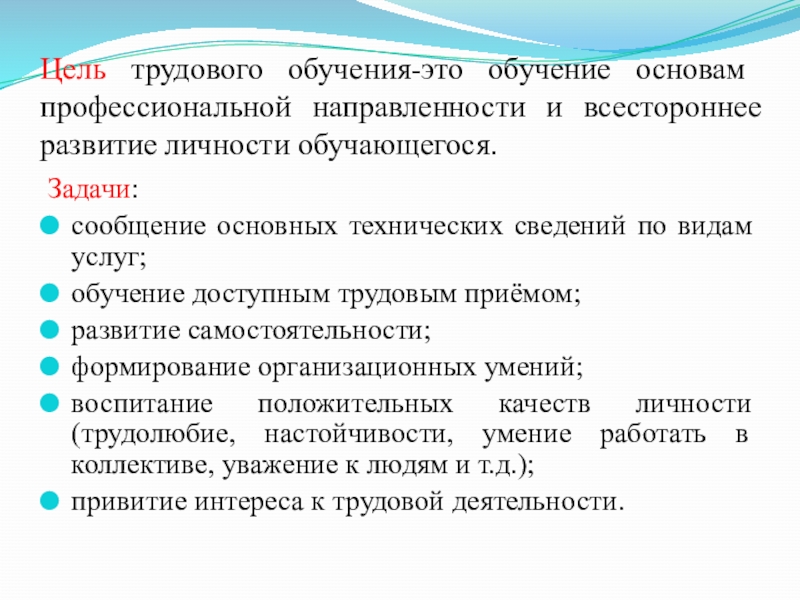 Цель трудового обучения-это обучение основам профессиональной направленности и всестороннее развитие личности обучающегося.

Задачи:

сообщение основных технических сведений по видам услуг;

обучение доступным трудовым приёмом;

развитие самостоятельности;

формирование организационных умений;

воспитание положительных качеств личности (трудолюбие, настойчивости, умение работать в коллективе, уважение к людям и т.д.);

привитие интереса к трудовой деятельности.